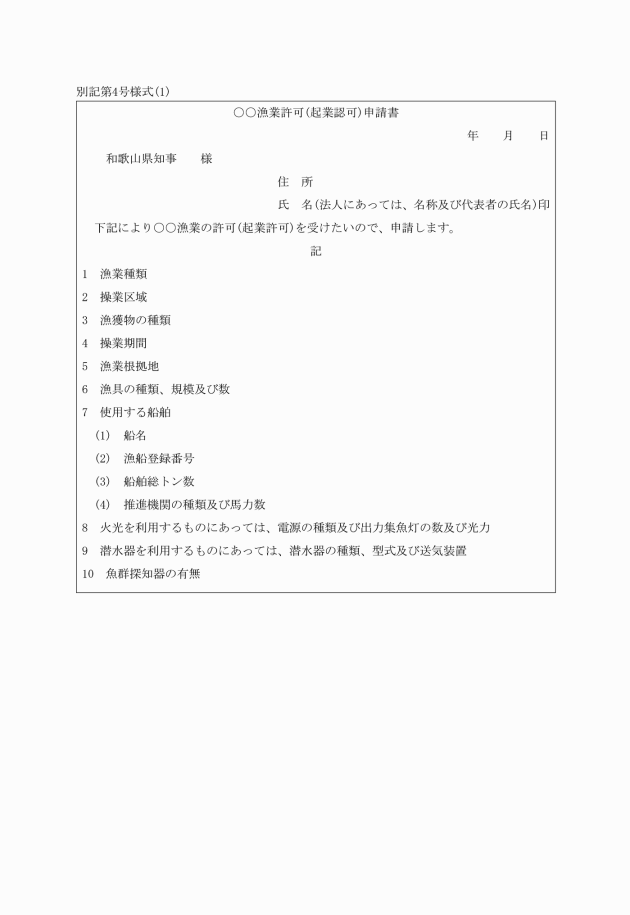 別記第4号様式(1)

○○漁業許可(起業認可)申請書

年　月　日

和歌山県知事　　様

住　所

氏　名(法人にあっては、名称及び代表者の氏名)印

下記により○○漁業の許可(起業許可)を受けたいので、申請します。

記

1　漁業種類

2　操業区域

3　漁獲物の種類

4　操業期間

5　漁業根拠地

6　漁具の種類、規模及び数

7　使用する船舶

(1)　船名

(2)　漁船登録番号

(3)　船舶総トン数

(4)　推進機関の種類及び馬力数

8　火光を利用するものにあっては、電源の種類及び出力集魚灯の数及び光力

9　潜水器を利用するものにあっては、潜水器の種類、型式及び送気装置

10　魚群探知器の有無